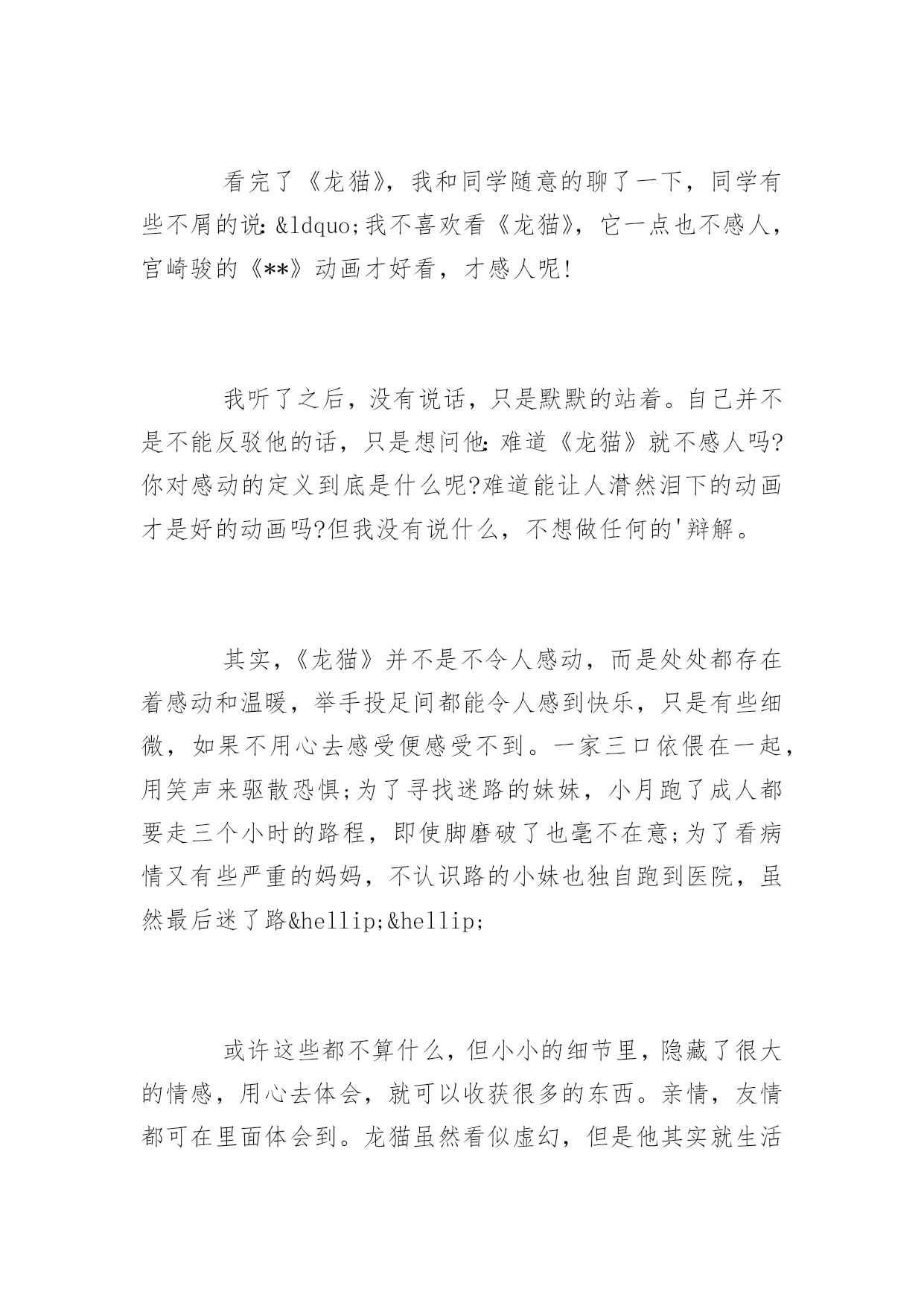 看完了《龙猫》，我和同学随意的聊了一下，同学有些不屑的说：&ldquo;我不喜欢看《龙猫》，它一点也不感人，宫崎骏的《**》动画才好看，才感人呢！

我听了之后，没有说话，只是默默的站着。自己并不是不能反驳他的话，只是想问他：难道《龙猫》就不感人吗?你对感动的定义到底是什么呢?难道能让人潸然泪下的动画才是好的动画吗?但我没有说什么，不想做任何的'辩解。

其实，《龙猫》并不是不令人感动，而是处处都存在着感动和温暖，举手投足间都能令人感到快乐，只是有些细微，如果不用心去感受便感受不到。一家三口依偎在一起，用笑声来驱散恐惧;为了寻找迷路的妹妹，小月跑了成人都要走三个小时的路程，即使脚磨破了也毫不在意;为了看病情又有些严重的妈妈，不认识路的小妹也独自跑到医院，虽然最后迷了路&hellip;&hellip;

或许这些都不算什么，但小小的细节里，隐藏了很大的情感，用心去体会，就可以收获很多的东西。亲情，友情都可在里面体会到。龙猫虽然看似虚幻，但是他其实就生活